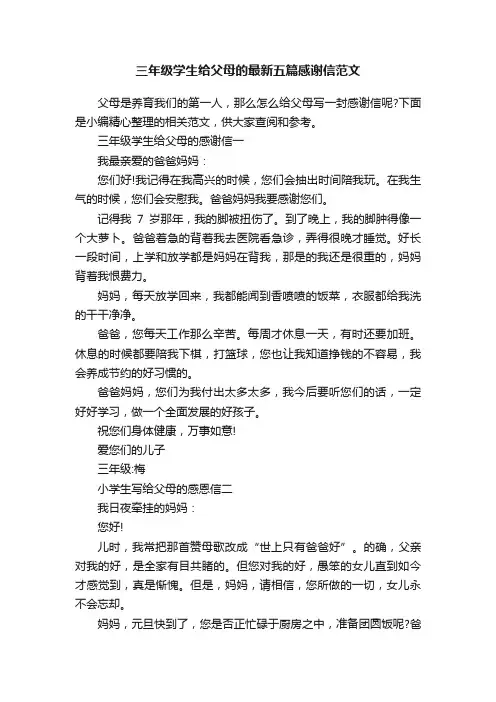 三年级学生给父母的最新五篇感谢信范文

父母是养育我们的第一人，那么怎么给父母写一封感谢信呢?下面是小编精心整理的相关范文，供大家查阅和参考。

三年级学生给父母的感谢信一

我最亲爱的爸爸妈妈：

您们好!我记得在我高兴的时候，您们会抽出时间陪我玩。在我生气的时候，您们会安慰我。爸爸妈妈我要感谢您们。

记得我 7 岁那年，我的脚被扭伤了。到了晚上，我的脚肿得像一个大萝卜。爸爸着急的背着我去医院看急诊，弄得很晚才睡觉。好长一段时间，上学和放学都是妈妈在背我，那是的我还是很重的，妈妈背着我很费力。

妈妈，每天放学回来，我都能闻到香喷喷的饭菜，衣服都给我洗的干干净净。

爸爸，您每天工作那么辛苦。每周才休息一天，有时还要加班。休息的时候都要陪我下棋，打篮球，您也让我知道挣钱的不容易，我会养成节约的好习惯的。

爸爸妈妈，您们为我付出太多太多，我今后要听您们的话，一定好好学习，做一个全面发展的好孩子。

祝您们身体健康，万事如意!

爱您们的儿子

三年级:梅

小学生写给父母的感恩信二

我日夜牵挂的妈妈：

您好!

儿时，我常把那首赞母歌改成“世上只有爸爸好”。的确，父亲对我的好，是全家有目共睹的。但您对我的好，愚笨的女儿直到如今才感觉到，真是惭愧。但是，妈妈，请相信，您所做的一切，女儿永不会忘却。

妈妈，元旦快到了，您是否正忙碌于厨房之中，准备团圆饭呢?爸